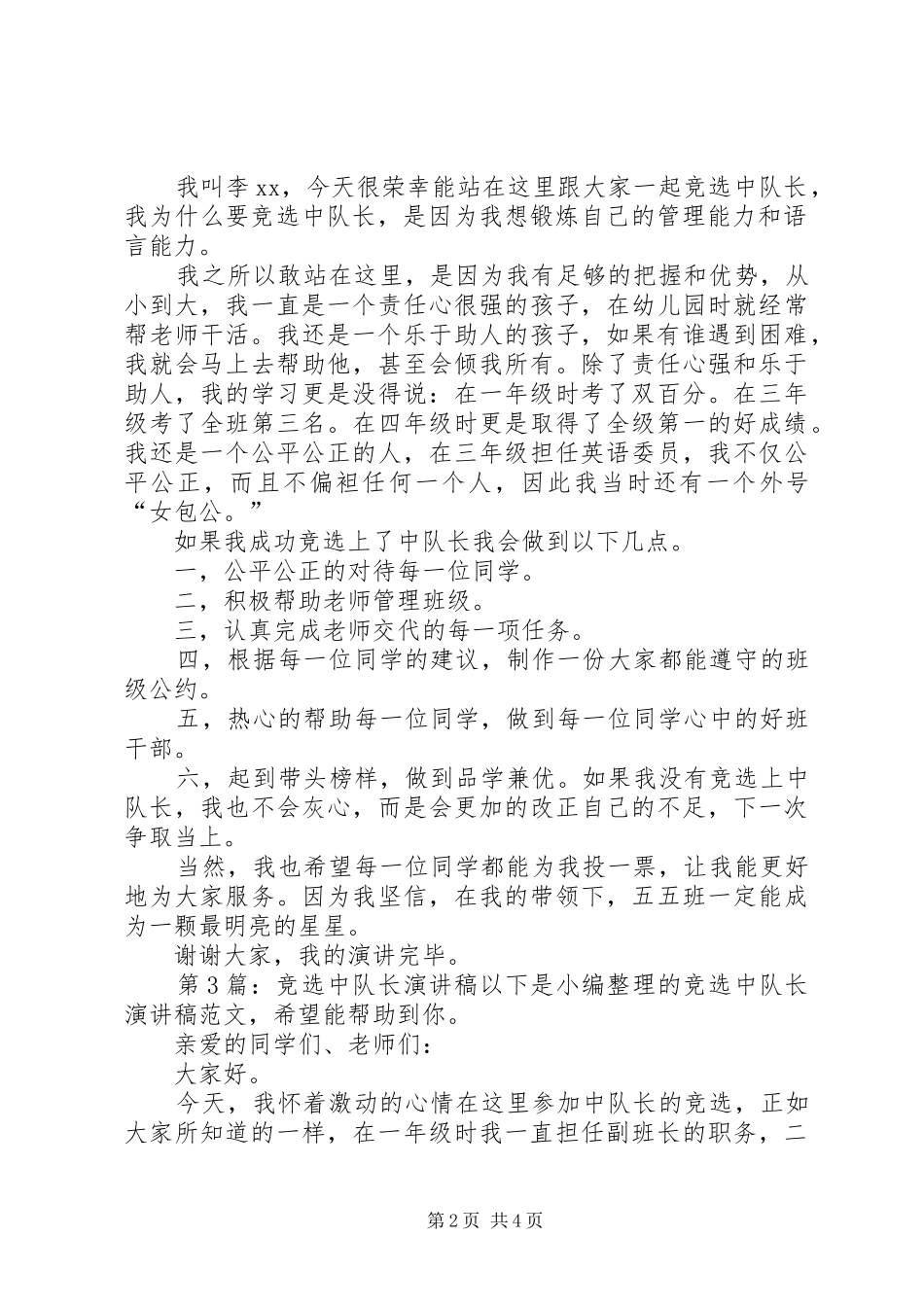 我叫李xx，今天很荣幸能站在这里跟大家一起竞选中队长，我为什么要竞选中队长，是因为我想锻炼自己的管理能力和语言能力。

我之所以敢站在这里，是因为我有足够的把握和优势，从小到大，我一直是一个责任心很强的孩子，在幼儿园时就经常帮老师干活。我还是一个乐于助人的孩子，如果有谁遇到困难，我就会马上去帮助他，甚至会倾我所有。除了责任心强和乐于助人，我的学习更是没得说：在一年级时考了双百分。在三年级考了全班第三名。在四年级时更是取得了全级第一的好成绩。我还是一个公平公正的人，在三年级担任英语委员，我不仅公平公正，而且不偏袒任何一个人，因此我当时还有一个外号“女包公。”

如果我成功竞选上了中队长我会做到以下几点。

一，公平公正的对待每一位同学。

二，积极帮助老师管理班级。

三，认真完成老师交代的每一项任务。

四，根据每一位同学的建议，制作一份大家都能遵守的班级公约。

五，热心的帮助每一位同学，做到每一位同学心中的好班干部。

六，起到带头榜样，做到品学兼优。如果我没有竞选上中队长，我也不会灰心，而是会更加的改正自己的不足，下一次争取当上。

当然，我也希望每一位同学都能为我投一票，让我能更好地为大家服务。因为我坚信，在我的带领下，五五班一定能成为一颗最明亮的星星。

谢谢大家，我的演讲完毕。

第3篇：竞选中队长演讲稿以下是小编整理的竞选中队长演讲稿范文，希望能帮助到你。

亲爱的同学们、老师们：

大家好。

今天，我怀着激动的心情在这里参加中队长的竞选，正如大家所知道的一样，在一年级时我一直担任副班长的职务，二

第2页 共4页